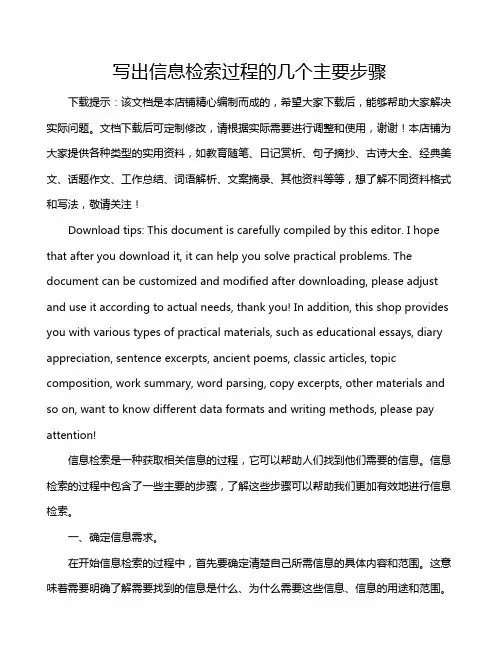 写出信息检索过程的几个主要步骤

下载提示：该文档是本店铺精心编制而成的，希望大家下载后，能够帮助大家解决实际问题。文档下载后可定制修改，请根据实际需要进行调整和使用，谢谢！本店铺为大家提供各种类型的实用资料，如教育随笔、日记赏析、句子摘抄、古诗大全、经典美文、话题作文、工作总结、词语解析、文案摘录、其他资料等等，想了解不同资料格式和写法，敬请关注！

Download tips: This document is carefully compiled by this editor. I hope that after you download it, it can help you solve practical problems. The document can be customized and modified after downloading, please adjust and use it according to actual needs, thank you! In addition, this shop provides you with various types of practical materials, such as educational essays, diary appreciation, sentence excerpts, ancient poems, classic articles, topic composition, work summary, word parsing, copy excerpts, other materials and so on, want to know different data formats and writing methods, please pay attention!

信息检索是一种获取相关信息的过程，它可以帮助人们找到他们需要的信息。信息检索的过程中包含了一些主要的步骤，了解这些步骤可以帮助我们更加有效地进行信息检索。

一、确定信息需求。

在开始信息检索的过程中，首先要确定清楚自己所需信息的具体内容和范围。这意味着需要明确了解需要找到的信息是什么、为什么需要这些信息、信息的用途和范围。